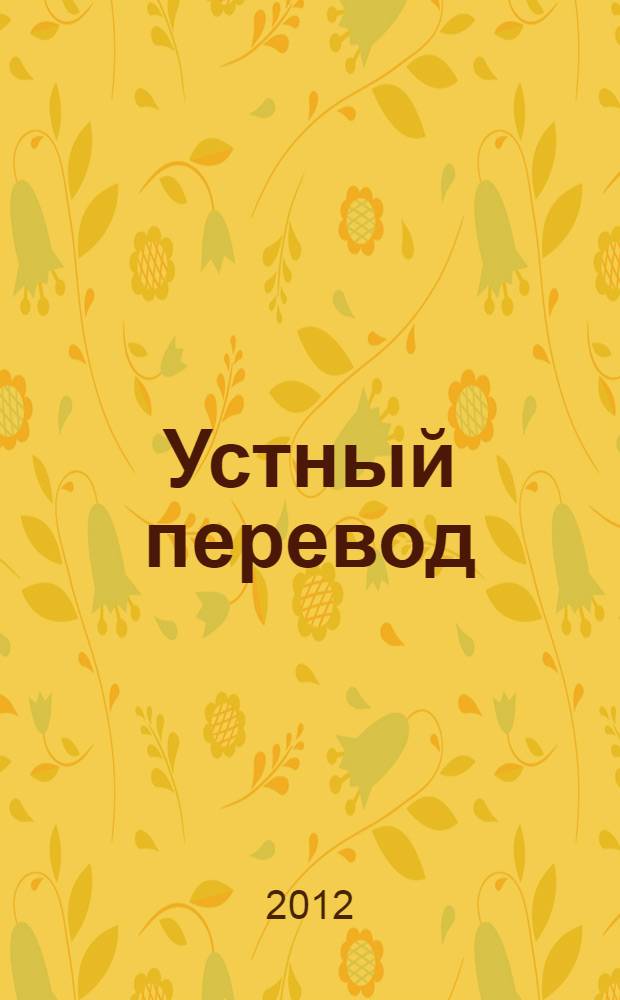 Устный перевод

2012